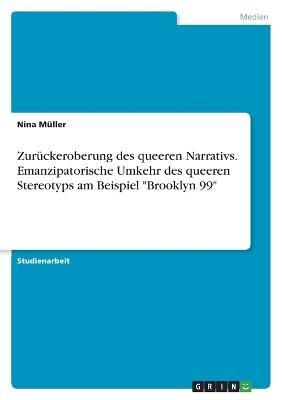 Medien

Nina Müller

Zurückeroberung des queeren Narrativs. Emanzipatorische Umkehr des queeren Stereotyps am Beispiel "Brooklyn 99"

Studienarbeit

GRIN